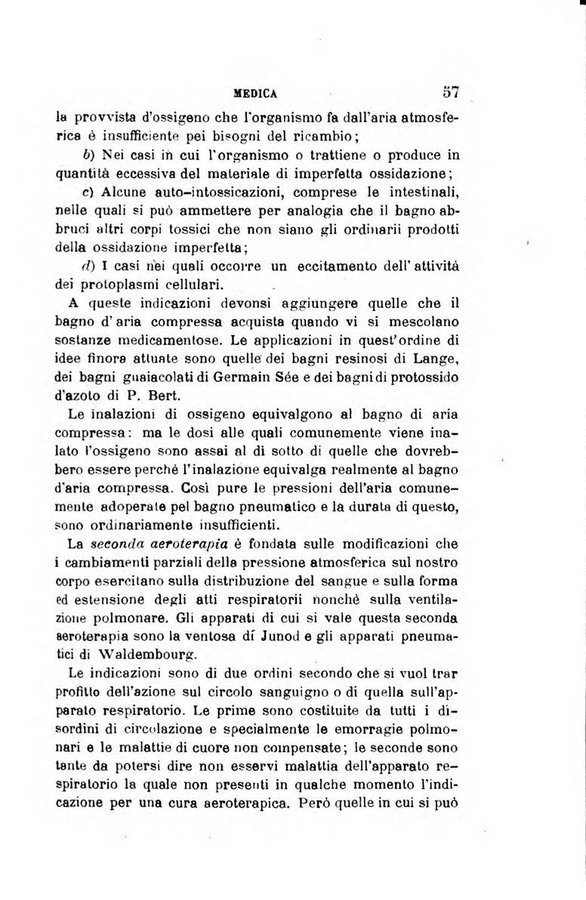 MEDICA 57

la provvista d'ossigeno che l'organismo fa dall'aria atmosferica è insufficiente pei bisogni del ricambio;

b) Nei casi in cui l'organismo o trattiene o produce in quantità eccessiva del materiale di imperfetta ossidazione;

c) Alcune auto-intossicazioni, comprese le intestinali, nelle quali si può ammettere per analogia che il bagno abbruci altri corpi tossici che non siano gli ordinarii prodotti della ossidazione imperfetta;

d) I casi nei quali occorre un eccitamento dell'attività dei protoplasmi cellulari.

A queste indicazioni devonsi aggiungere quelle che il bagno d'aria compressa acquista quando vi si mescolano sostanze medicamentose. Le applicazioni in quest'ordine di idee finora attuate sono quelle dei bagni resinosi di Lange, dei bagni guaiacolati di Germain Sée e dei bagni di protossido d'azoto di P. Bert.

Le inalazioni di ossigeno equivalgono al bagno di aria compressa: ma le dosi alle quali comunemente viene inalato l'ossigeno sono assai al di sotto di quelle che dovrebbero essere perchè l'inalazione equivalga realmente al bagno d'aria compressa. Così pure le pressioni dell'aria comunemente adoperate pel bagno pneumatico e la durata di questo, sono ordinariamente insufficienti.

La seconda aeroterapia è fondata sulle modificazioni che i cambiamenti parziali della pressione atmosferica sul nostro corpo esercitano sulla distribuzione del sangue e sulla forma ed estensione degli atti respiratorii nonchè sulla ventilazione polmonare. Gli apparati di cui si vale questa seconda aeroterapia sono la ventosa di Junod e gli apparati pneumatici di Waldembourg.

Le indicazioni sono di due ordini secondo che si vuol trar profitto dell'azione sul circolo sanguigno o di quella sull'apparato respiratorio. Le prime sono costituite da tutti i disordini di circolazione e specialmente le emorragie polmonari e le malattie di cuore non compensate; le seconde sono tante da potersi dire non esservi malattia dell'apparato respiratorio la quale non presenti in qualche momento l'indicazione per una cura aeroterapica. Però quelle in cui si può